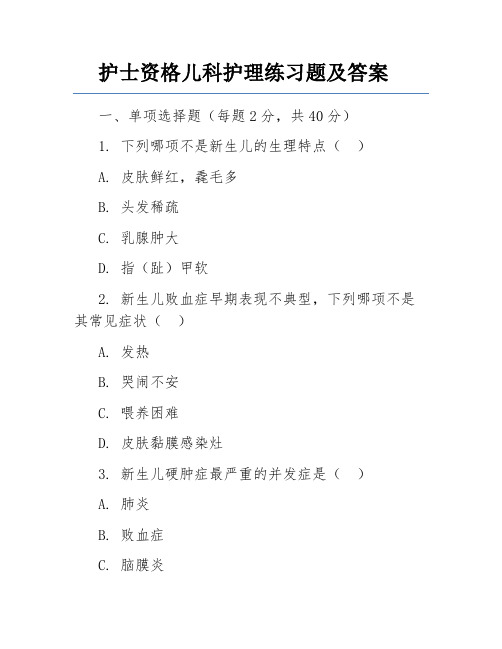 护士资格儿科护理练习题及答案

一、单项选择题（每题 2 分，共 40 分）

1. 下列哪项不是新生儿的生理特点（　）

A. 皮肤鲜红，毳毛多

B. 头发稀疏

C. 乳腺肿大

D. 指（趾）甲软

2. 新生儿败血症早期表现不典型，下列哪项不是其常见症状（　）

A. 发热

B. 哭闹不安

C. 喂养困难

D. 皮肤黏膜感染灶

3. 新生儿硬肿症最严重的并发症是（　）

A. 肺炎

B. 败血症

C. 脑膜炎